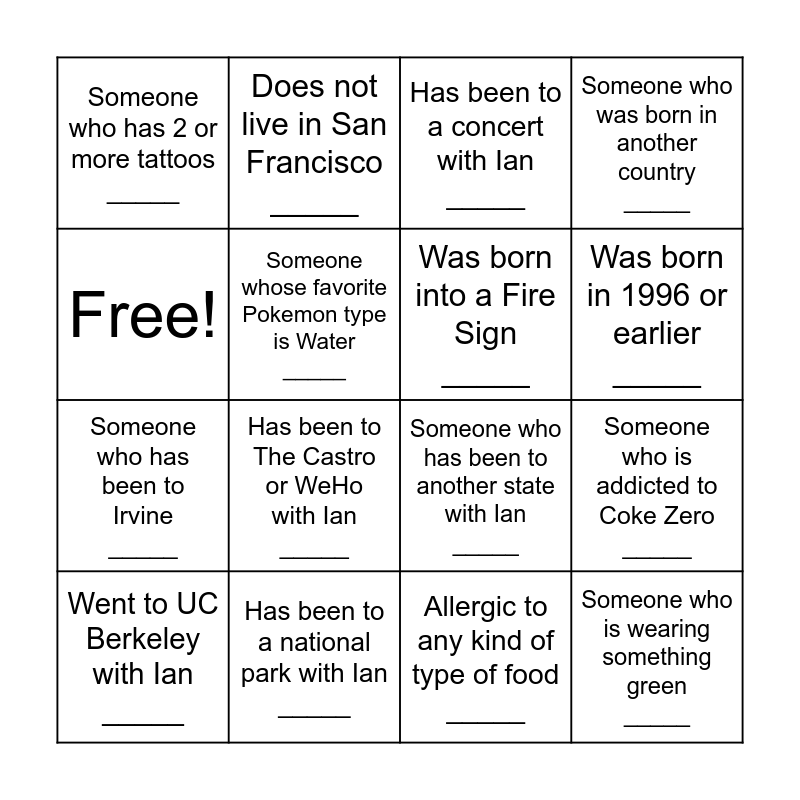 | | | | |
|---|---|---|---|
| Someone who has 2 or more tattoos ______ | Does not live in San Francisco ______ | Has been to a concert with Ian ______ | Someone who was born in another country ______ |
| Free! | Someone whose favorite Pokemon type is Water ______ | Was born into a Fire Sign ______ | Was born in 1996 or earlier ______ |
| Someone who has been to Irvine ______ | Has been to The Castro or WeHo with Ian ______ | Someone who has been to another state with Ian ______ | Someone who is addicted to Coke Zero ______ |
| Went to UC Berkeley with Ian ______ | Has been to a national park with Ian ______ | Allergic to any kind of type of food ______ | Someone who is wearing something green ______ |